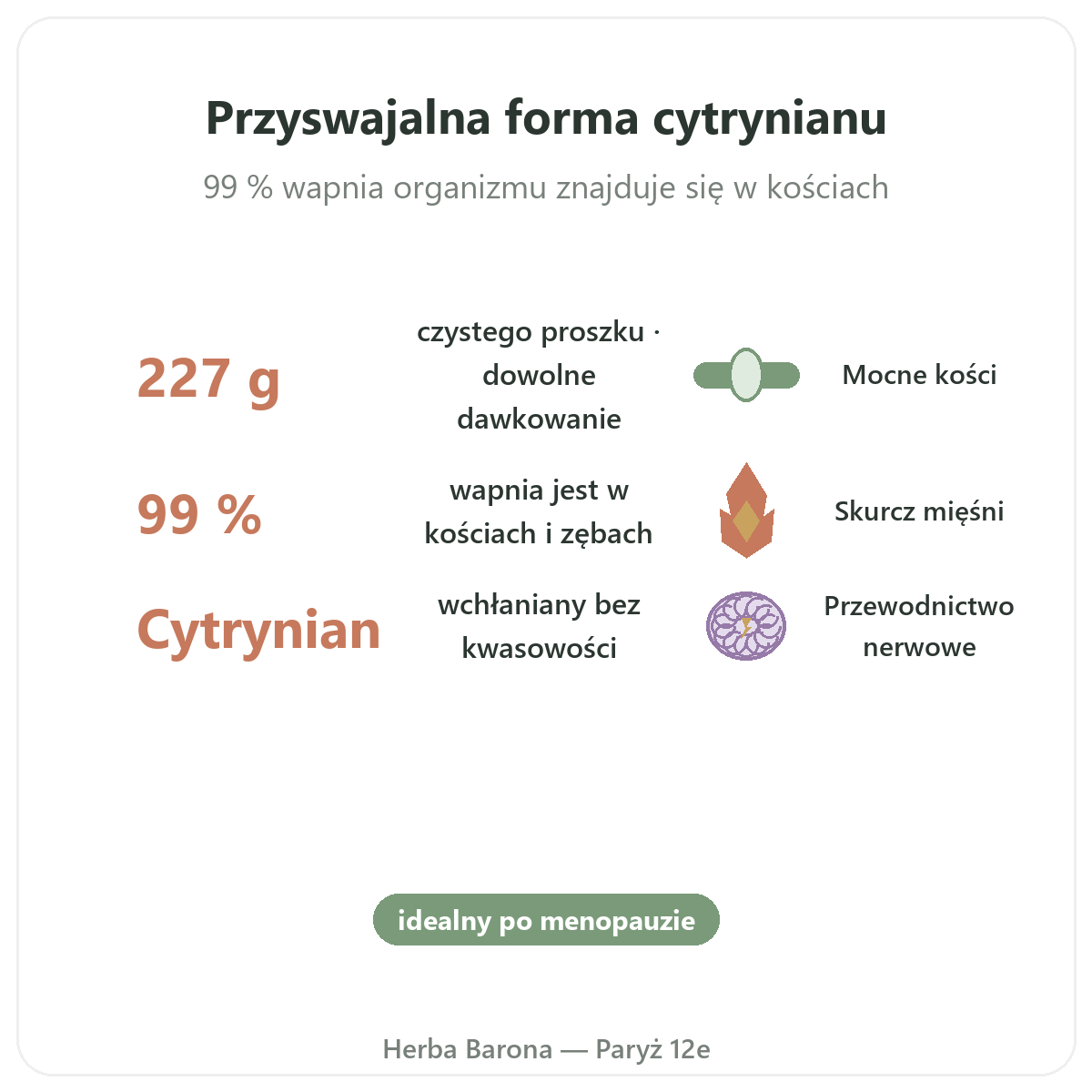 Przyswajalna forma cytrynianu

99 % wapnia organizmu znajduje się w kościach

227 g

czystego proszku · dowolne dawkowanie

Mocne kości

99 %

wapnia jest w kościach i zębach

Skurcz mięśni

Cytrynian

wchłaniany bez kwasowości

Przewodnictwo nerwowe

idealny po menopauzie

Herba Barona — Paryż 12e